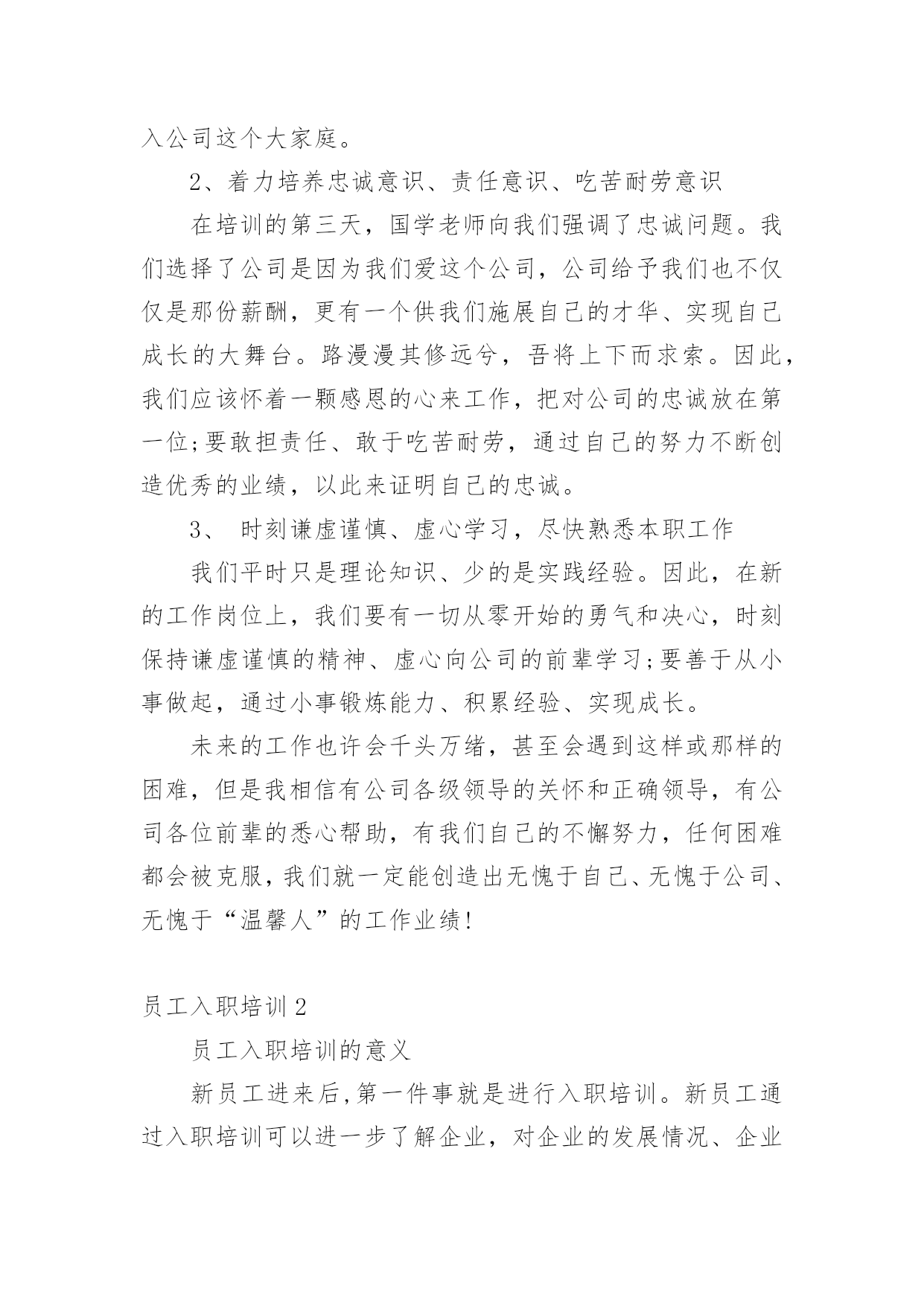 入公司这个大家庭。

2、着力培养忠诚意识、责任意识、吃苦耐劳意识

在培训的第三天，国学老师向我们强调了忠诚问题。我们选择了公司是因为我们爱这个公司，公司给予我们也不仅仅是那份薪酬，更有一个供我们施展自己的才华、实现自己成长的大舞台。路漫漫其修远兮，吾将上下而求索。因此，我们应该怀着一颗感恩的心来工作，把对公司的忠诚放在第一位;要敢担责任、敢于吃苦耐劳，通过自己的努力不断创造优秀的业绩，以此来证明自己的忠诚。

3、 时刻谦虚谨慎、虚心学习，尽快熟悉本职工作

我们平时只是理论知识、少的是实践经验。因此，在新的工作岗位上，我们要有一切从零开始的勇气和决心，时刻保持谦虚谨慎的精神、虚心向公司的前辈学习;要善于从小事做起，通过小事锻炼能力、积累经验、实现成长。

未来的工作也许会千头万绪，甚至会遇到这样或那样的困难，但是我相信有公司各级领导的关怀和正确领导，有公司各位前辈的悉心帮助，有我们自己的不懈努力，任何困难都会被克服，我们就一定能创造出无愧于自己、无愧于公司、无愧于“温馨人”的工作业绩!

员工入职培训2

员工入职培训的意义

新员工进来后,第一件事就是进行入职培训。新员工通过入职培训可以进一步了解企业，对企业的发展情况、企业